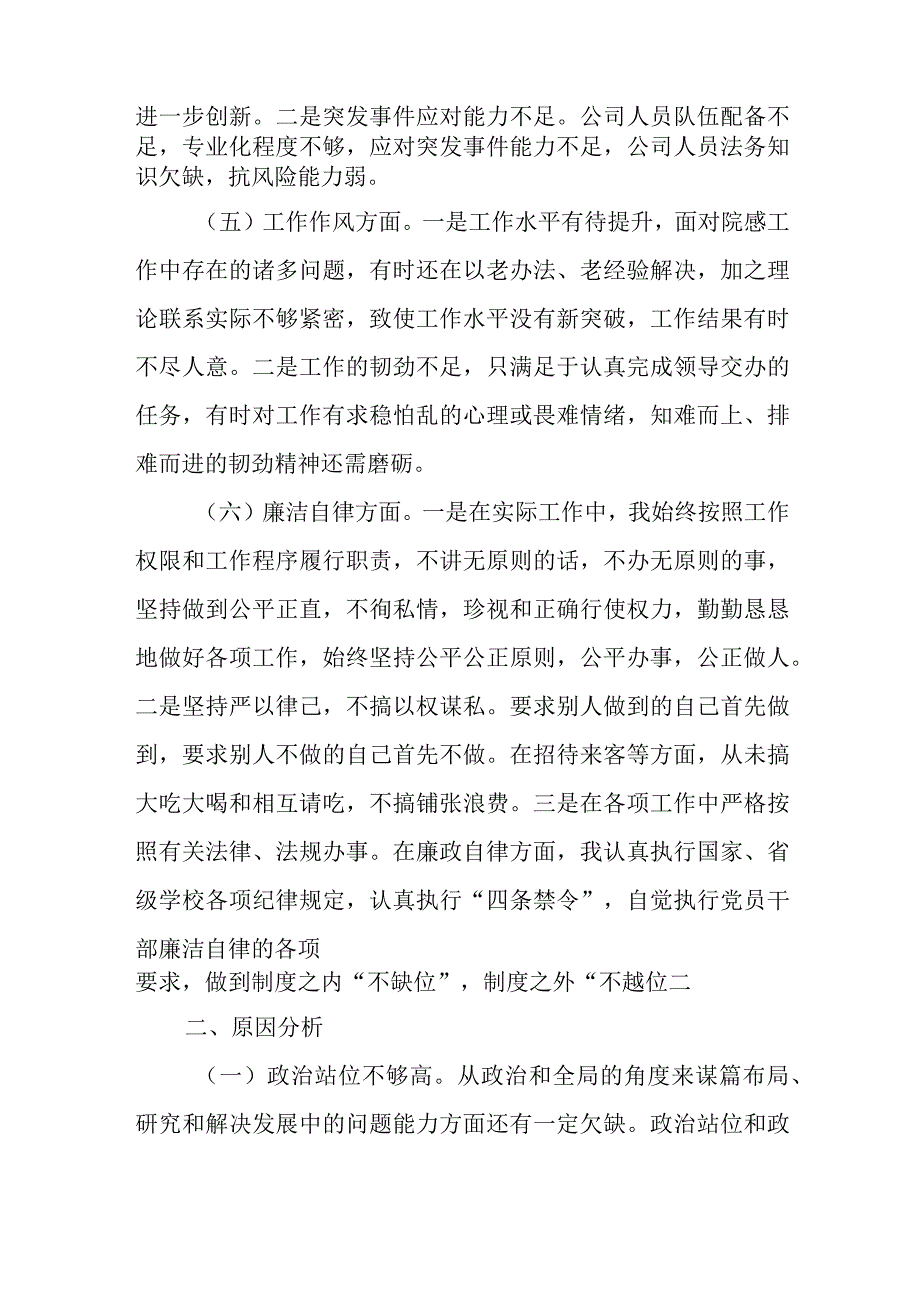 进一步创新。二是突发事件应对能力不足。公司人员队伍配备不足，专业化程度不够，应对突发事件能力不足，公司人员法务知识欠缺，抗风险能力弱。

（五）工作作风方面。一是工作水平有待提升，面对院感工作中存在的诸多问题，有时还在以老办法、老经验解决，加之理论联系实际不够紧密，致使工作水平没有新突破，工作结果有时不尽人意。二是工作的韧劲不足，只满足于认真完成领导交办的任务，有时对工作有求稳怕乱的心理或畏难情绪，知难而上、排难而进的韧劲精神还需磨砺。

（六）廉洁自律方面。一是在实际工作中，我始终按照工作权限和工作程序履行职责，不讲无原则的话，不办无原则的事，坚持做到公平正直，不徇私情，珍视和正确行使权力，勤勤恳恳地做好各项工作，始终坚持公平公正原则，公平办事，公正做人。二是坚持严以律己，不搞以权谋私。要求别人做到的自己首先做到，要求别人不做的自己首先不做。在招待来客等方面，从未搞大吃大喝和相互请吃，不搞铺张浪费。三是在各项工作中严格按照有关法律、法规办事。在廉政自律方面，我认真执行国家、省级学校各项纪律规定，认真执行“四条禁令”，自觉执行党员干部廉洁自律的各项
要求，做到制度之内“不缺位”，制度之外“不越位二

二、原因分析

（一）政治站位不够高。从政治和全局的角度来谋篇布局、研究和解决发展中的问题能力方面还有一定欠缺。政治站位和政